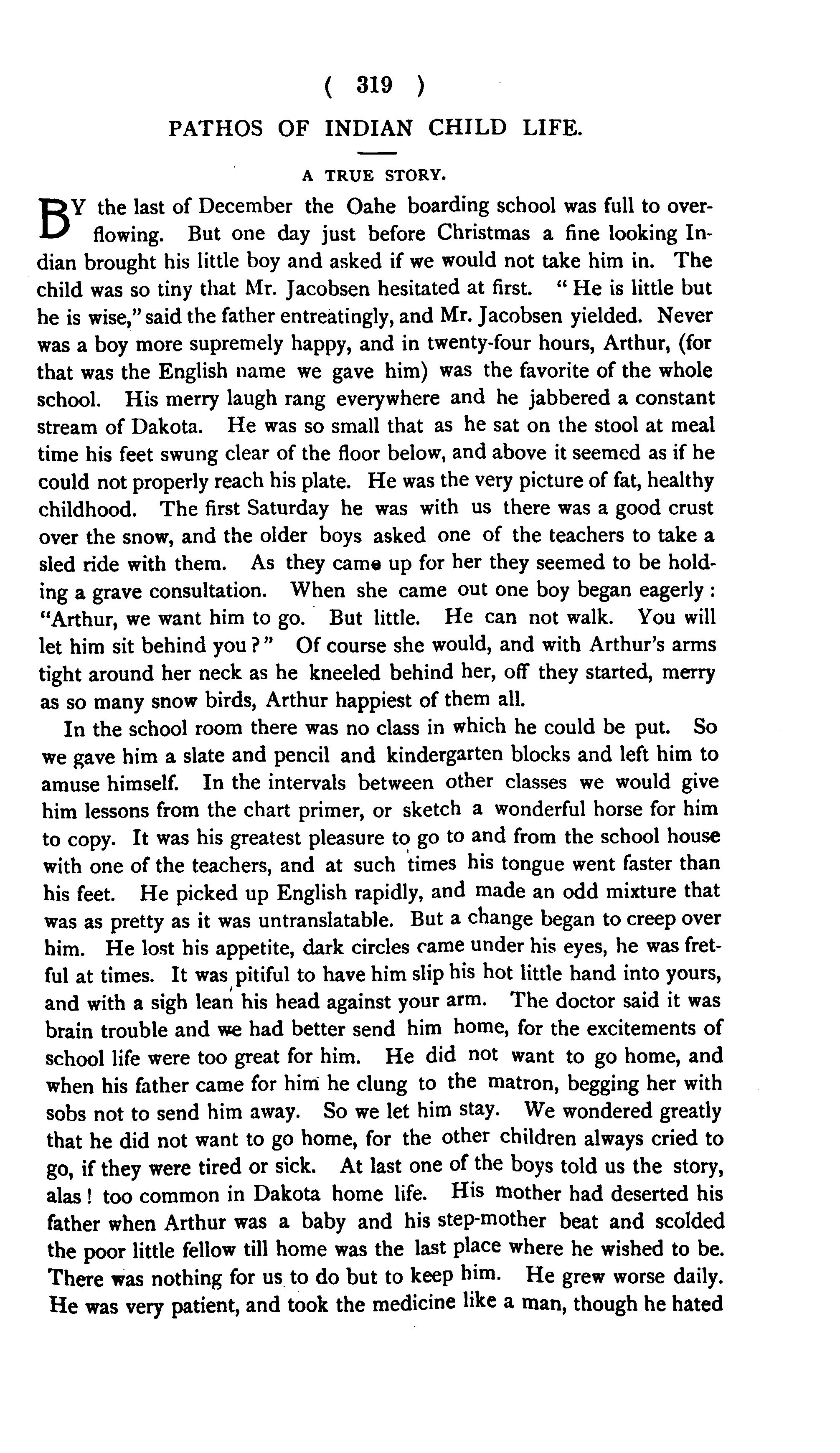 ( 319 )

PATHOS OF INDIAN CHILD LIFE.

A TRUE STORY.

BY the last of December the Oahe boarding school was full to overflowing. But one day just before Christmas a fine looking Indian brought his little boy and asked if we would not take him in. The child was so tiny that Mr. Jacobsen hesitated at first. "He is little but he is wise," said the father entreatingly, and Mr. Jacobsen yielded. Never was a boy more supremely happy, and in twenty-four hours, Arthur, (for that was the English name we gave him) was the favorite of the whole school. His merry laugh rang everywhere and he jabbered a constant stream of Dakota. He was so small that as he sat on the stool at meal time his feet swung clear of the floor below, and above it seemed as if he could not properly reach his plate. He was the very picture of fat, healthy childhood. The first Saturday he was with us there was a good crust over the snow, and the older boys asked one of the teachers to take a sled ride with them. As they came up for her they seemed to be holding a grave consultation. When she came out one boy began eagerly: "Arthur, we want him to go. But little. He can not walk. You will let him sit behind you?" Of course she would, and with Arthur's arms tight around her neck as he kneeled behind her, off they started, merry as so many snow birds, Arthur happiest of them all.

In the school room there was no class in which he could be put. So we gave him a slate and pencil and kindergarten blocks and left him to amuse himself. In the intervals between other classes we would give him lessons from the chart primer, or sketch a wonderful horse for him to copy. It was his greatest pleasure to go to and from the school house with one of the teachers, and at such times his tongue went faster than his feet. He picked up English rapidly, and made an odd mixture that was as pretty as it was untranslatable. But a change began to creep over him. He lost his appetite, dark circles came under his eyes, he was fretful at times. It was pitiful to have him slip his hot little hand into yours, and with a sigh lean his head against your arm. The doctor said it was brain trouble and we had better send him home, for the excitements of school life were too great for him. He did not want to go home, and when his father came for him he clung to the matron, begging her with sobs not to send him away. So we let him stay. We wondered greatly that he did not want to go home, for the other children always cried to go, if they were tired or sick. At last one of the boys told us the story, alas! too common in Dakota home life. His mother had deserted his father when Arthur was a baby and his step-mother beat and scolded the poor little fellow till home was the last place where he wished to be. There was nothing for us to do but to keep him. He grew worse daily. He was very patient, and took the medicine like a man, though he hated